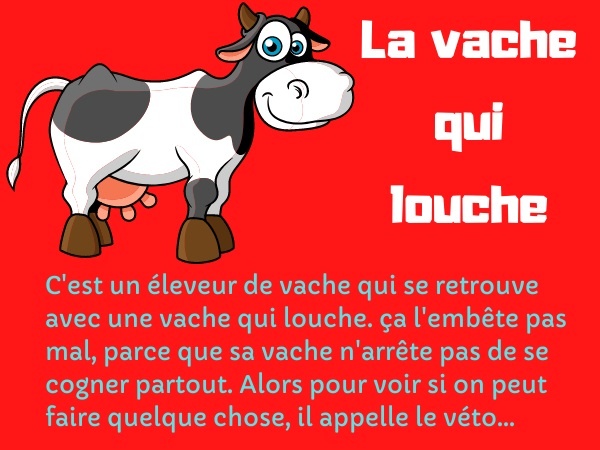 La vache qui louche

C'est un éleveur de vache qui se retrouve avec une vache qui louche. ça l'embête pas mal, parce que sa vache n'arrête pas de se cogner partout. Alors pour voir si on peut faire quelque chose, il appelle le véto...